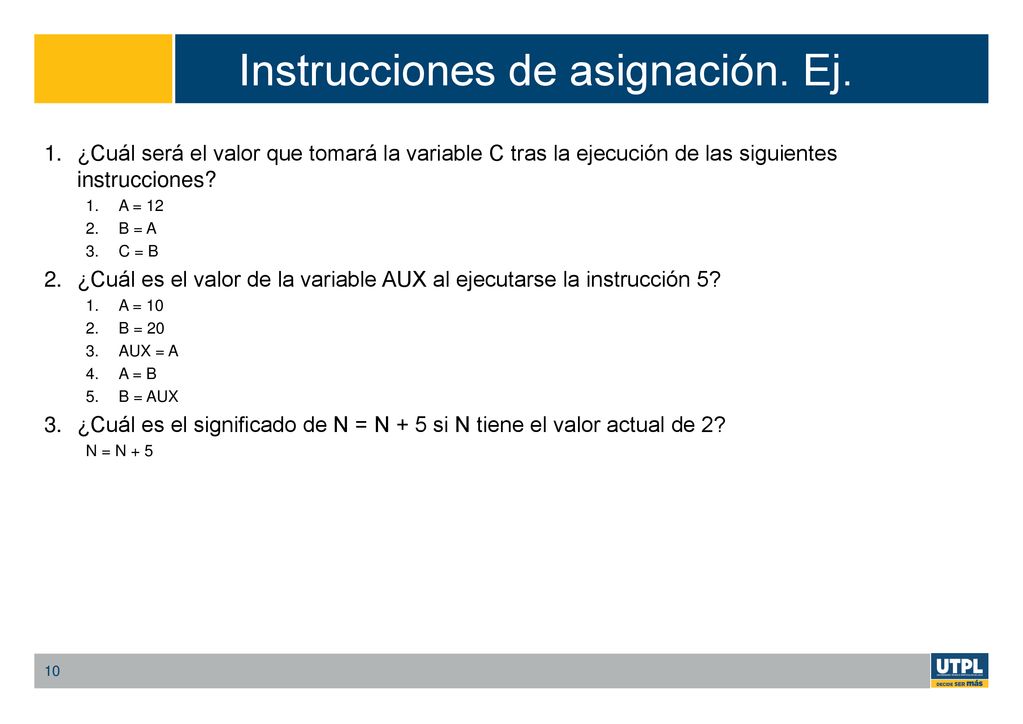 Instrucciones de asignación. Ej.

1. ¿Cuál será el valor que tomará la variable C tras la ejecución de las siguientes instrucciones?
1. A = 12
2. B = A
3. C = B

2. ¿Cuál es el valor de la variable AUX al ejecutarse la instrucción 5?
1. A = 10
2. B = 20
3. AUX = A
4. A = B
5. B = AUX

3. ¿Cuál es el significado de N = N + 5 si N tiene el valor actual de 2?
N = N + 5

10

UTPL
DECIDE SER más